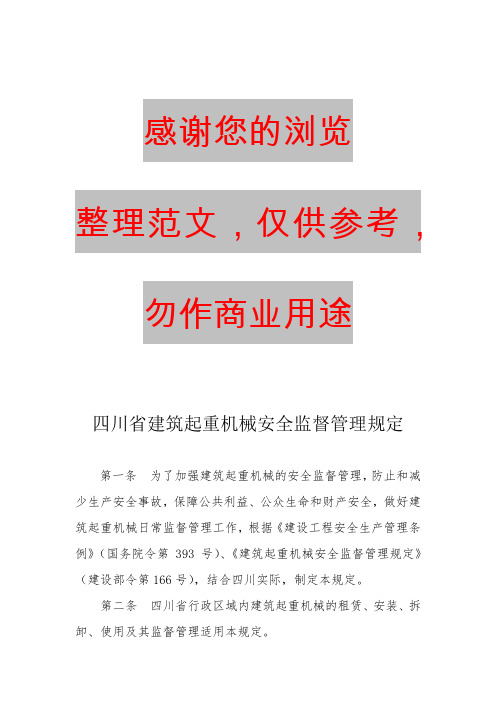 感谢您的浏览

整理范文，仅供参考，

勿作商业用途

四川省建筑起重机械安全监督管理规定

第一条　为了加强建筑起重机械的安全监督管理，防止和减少生产安全事故，保障公共利益、公众生命和财产安全，做好建筑起重机械日常监督管理工作，根据《建设工程安全生产管理条例》（国务院令第 393 号）、《建筑起重机械安全监督管理规定》（建设部令第166号），结合四川实际，制定本规定。

第二条　四川省行政区域内建筑起重机械的租赁、安装、拆卸、使用及其监督管理适用本规定。